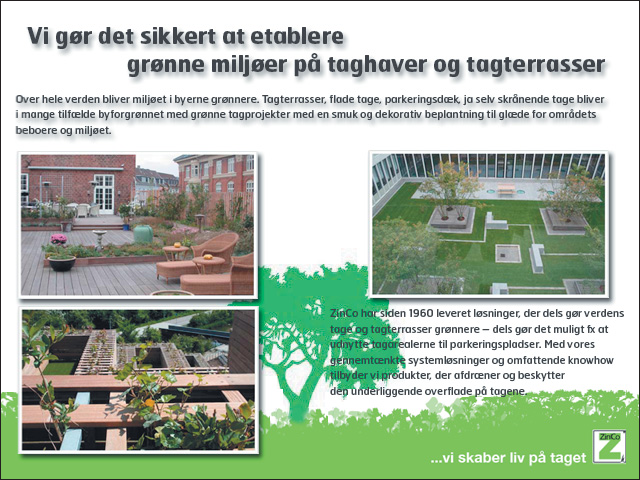 Vi gør det sikkert at etablere grønne miljøer på taghaver og tagterrasser

Over hele verden bliver miljøet i byerne grønnere. Tagterrasser, flade tage, parkeringsdæk, ja selv skrånende tage bliver i mange tilfælde byforgrønnet med grønne tagprojekter med en smuk og dekorativ beplantning til glæde for områdets beboere og miljøet.

ZinCo har siden 1960 leveret løsninger, der dels gør verdens tage og tagterrasser grønnere – dels gør det muligt fx at udnytte tagarealerne til parkeringspladser. Med vores gennemtænkte systemløsninger og omfattende knowhow tilbyder vi produkter, der afdræner og beskytter den underliggende overflade på tagene.

...vi skaber liv på taget

ZinCo